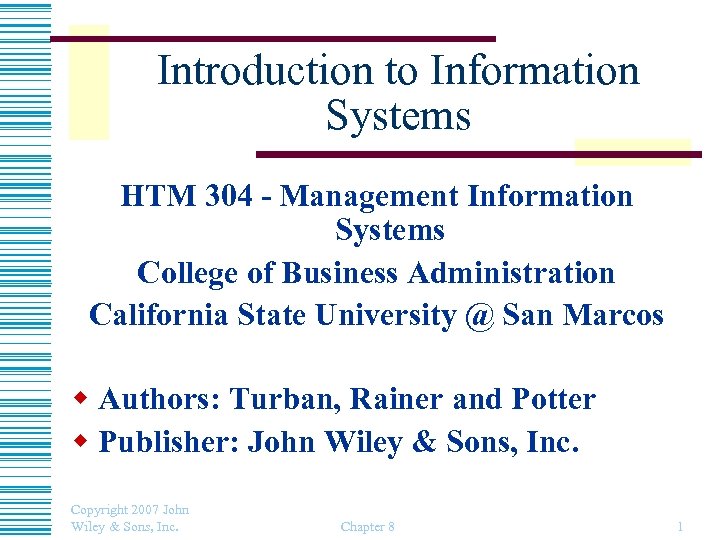 Introduction to Information Systems

HTM 304 - Management Information Systems
College of Business Administration
California State University @ San Marcos

• Authors: Turban, Rainer and Potter
• Publisher: John Wiley & Sons, Inc.

Copyright 2007 John Wiley & Sons, Inc.

Chapter 8

1